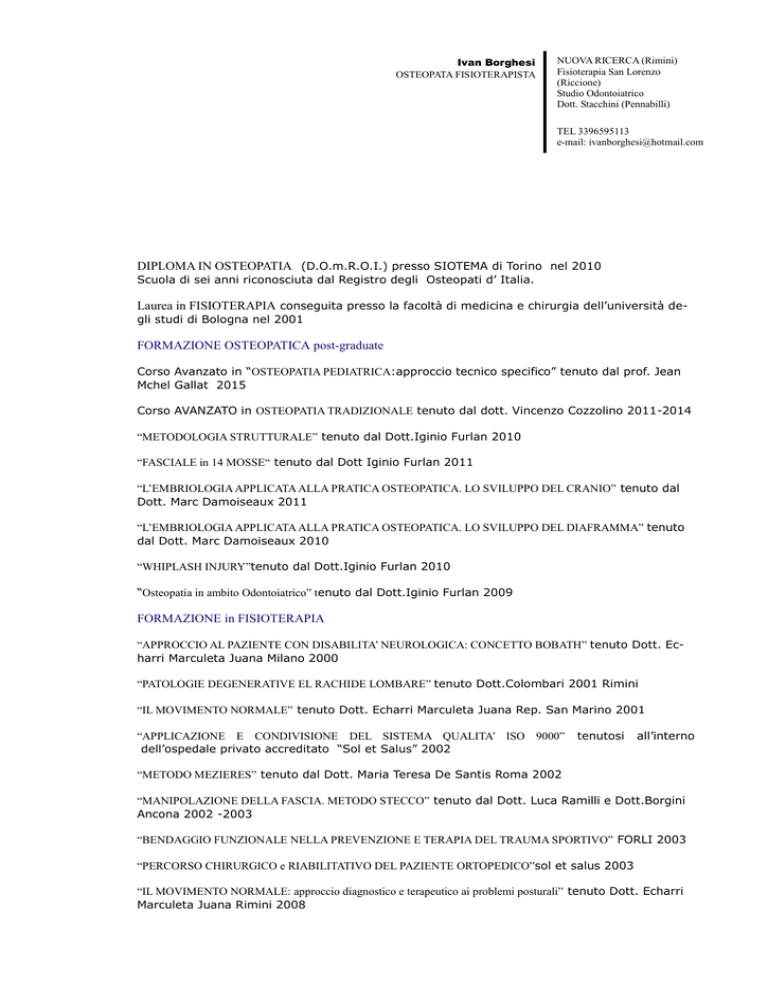 Ivan Borghesi
OSTEOPATA FISIOTERAPISTA

NUOVA RICERCA (Rimini)
Fisioterapia San Lorenzo (Riccione)
Studio Odontoiatrico
Dott. Stacchini (Pennabilli)

TEL 3396595113
e-mail: ivanborghesi@hotmail.com

DIPLOMA IN OSTEOPATIA (D.O.m.R.O.I.) presso SIOTEMA di Torino nel 2010
Scuola di sei anni riconosciuta dal Registro degli Osteopati d' Italia.

Laurea in FISIOTERAPIA conseguita presso la facoltà di medicina e chirurgia dell'università degli studi di Bologna nel 2001

FORMAZIONE OSTEOPATICA post-graduate

Corso Avanzato in "OSTEOPATIA PEDIATRICA:approccio tecnico specifico" tenuto dal prof. Jean Mchel Gallat 2015

Corso AVANZATO in OSTEOPATIA TRADIZIONALE tenuto dal dott. Vincenzo Cozzolino 2011-2014

"METODOLOGIA STRUTTURALE" tenuto dal Dott.Iginio Furlan 2010

"FASCIALE in 14 MOSSE" tenuto dal Dott Iginio Furlan 2011

"L'EMBRIOLOGIA APPLICATA ALLA PRATICA OSTEOPATICA. LO SVILUPPO DEL CRANIO" tenuto dal Dott. Marc Damoiseaux 2011

"L'EMBRIOLOGIA APPLICATA ALLA PRATICA OSTEOPATICA. LO SVILUPPO DEL DIAFRAMMA" tenuto dal Dott. Marc Damoiseaux 2010

"WHIPLASH INJURY"tenuto dal Dott.Iginio Furlan 2010

"Osteopatia in ambito Odontoiatrico" tenuto dal Dott.Iginio Furlan 2009

FORMAZIONE in FISIOTERAPIA

"APPROCCIO AL PAZIENTE CON DISABILITA' NEUROLOGICA: CONCETTO BOBATH" tenuto Dott. Echarri Marculeta Juana Milano 2000

"PATOLOGIE DEGENERATIVE EL RACHIDE LOMBARE" tenuto Dott.Colombari 2001 Rimini

"IL MOVIMENTO NORMALE" tenuto Dott. Echarri Marculeta Juana Rep. San Marino 2001

"APPLICAZIONE E CONDIVISIONE DEL SISTEMA QUALITA' ISO 9000" tenutosi all'interno dell'ospedale privato accreditato "Sol et Salus" 2002

"METODO MEZIERES" tenuto dal Dott. Maria Teresa De Santis Roma 2002

"MANIPOLAZIONE DELLA FASCIA. METODO STECCO" tenuto dal Dott. Luca Ramilli e Dott.Borgini Ancona 2002 -2003

"BENDAGGIO FUNZIONALE NELLA PREVENZIONE E TERAPIA DEL TRAUMA SPORTIVO" FORLI 2003

"PERCORSO CHIRURGICO e RIABILITATIVO DEL PAZIENTE ORTOPEDICO"sol et salus 2003

"IL MOVIMENTO NORMALE: approccio diagnostico e terapeutico ai problemi posturali" tenuto Dott. Echarri Marculeta Juana Rimini 2008